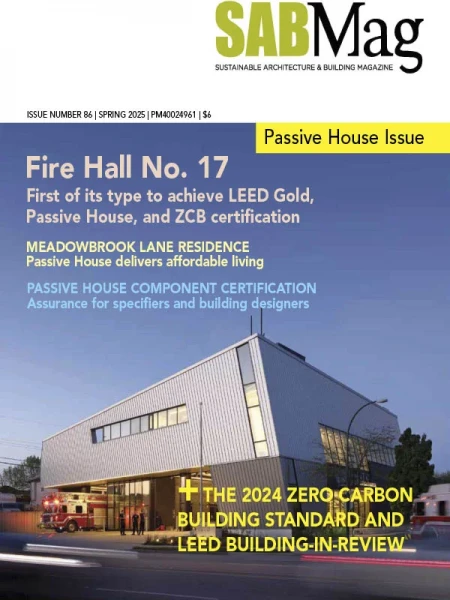 SABMag
SUSTAINABLE ARCHITECTURE & BUILDING MAGAZINE

ISSUE NUMBER 86 | SPRING 2025 | PM40024961 | $6

Passive House Issue

Fire Hall No. 17
First of its type to achieve LEED Gold, Passive House, and ZCB certification

MEADOWBROOK LANE RESIDENCE
Passive House delivers affordable living

PASSIVE HOUSE COMPONENT CERTIFICATION
Assurance for specifiers and building designers

+ THE 2024 ZERO CARBON BUILDING STANDARD AND LEED BUILDING-IN-REVIEW